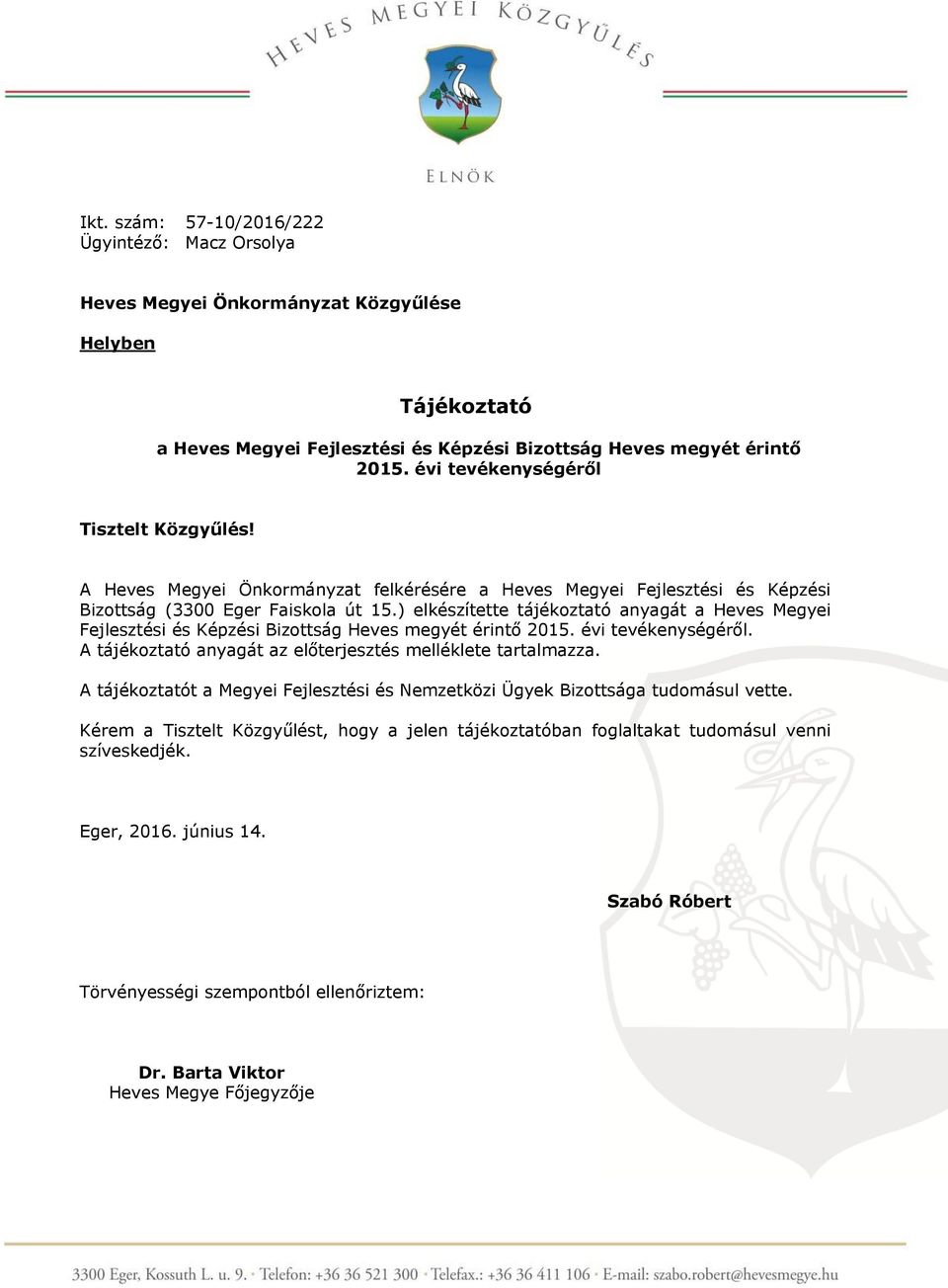 HEVES MEGYEI KÖZGYŰLÉS

ELNÖK

Ikt. szám: 57-10/2016/222
Ügyintéző: Macz Orsolya

Heves Megyei Önkormányzat Közgyűlése

Helyben

Tájékoztató

a Heves Megyei Fejlesztési és Képzési Bizottság Heves megyét érintő 2015. évi tevékenységéről

Tisztelt Közgyűlés!

A Heves Megyei Önkormányzat felkérésére a Heves Megyei Fejlesztési és Képzési Bizottság (3300 Eger Faiskola út 15.) elkészítette tájékoztató anyagát a Heves Megyei Fejlesztési és Képzési Bizottság Heves megyét érintő 2015. évi tevékenységéről. A tájékoztató anyagát az előterjesztés melléklete tartalmazza.

A tájékoztatót a Megyei Fejlesztési és Nemzetközi Ügyek Bizottsága tudomásul vette.

Kérem a Tisztelt Közgyűlést, hogy a jelen tájékoztatóban foglaltakat tudomásul venni szíveskedjék.

Eger, 2016. június 14.

Szabó Róbert

Törvényességi szempontból ellenőriztem:

Dr. Barta Viktor
Heves Megye Főjegyzője

3300 Eger, Kossuth L. u. 9. · Telefon: +36 36 521 300 · Telefax.: +36 36 411 106 · E-mail: szabo.robert@hevesmegye.hu